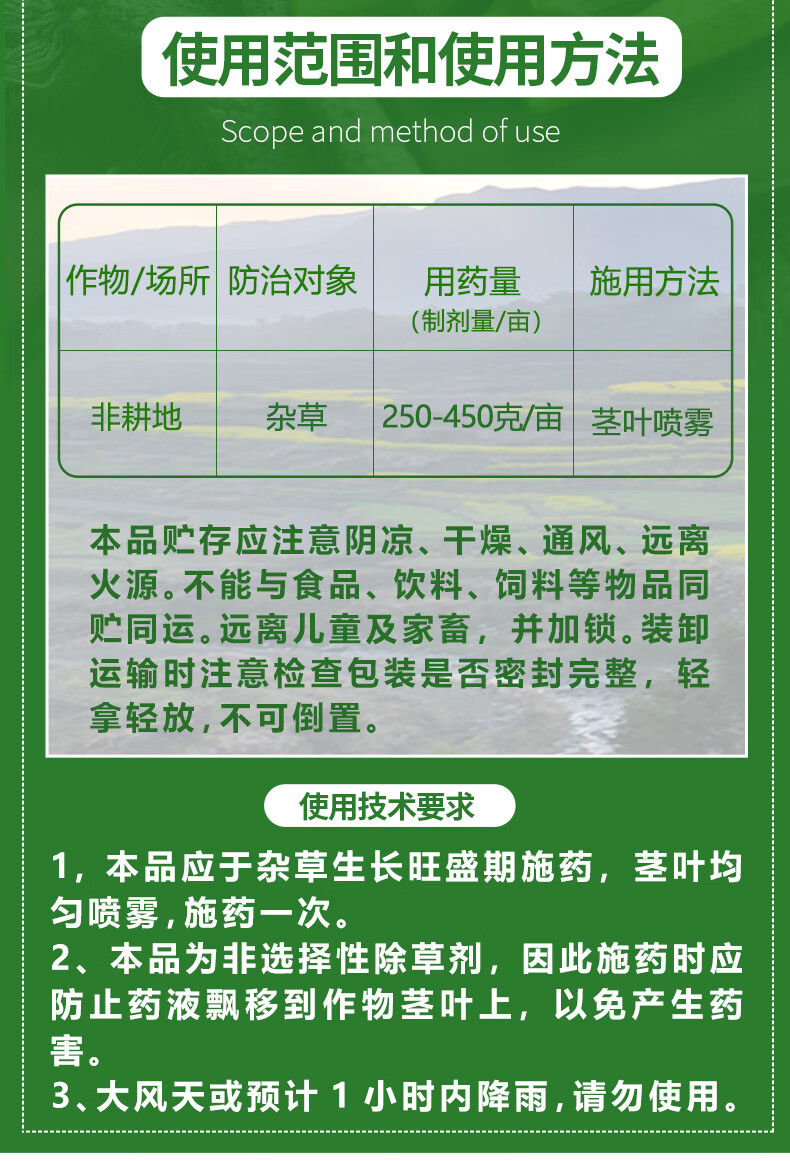 使用范围和使用方法

Scope and method of use

| 作物/场所 | 防治对象 | 用药量 (制剂量/亩) | 施用方法 |
|---|---|---|---|
| 非耕地 | 杂草 | 250-450克/亩 | 茎叶喷雾 |

本品贮存应注意阴凉、干燥、通风、远离火源。不能与食品、饮料、饲料等物品同贮同运。远离儿童及家畜，并加锁。装卸运输时注意检查包装是否密封完整，轻拿轻放，不可倒置。

使用技术要求

1，本品应于杂草生长旺盛期施药，茎叶均匀喷雾，施药一次。
2、本品为非选择性除草剂，因此施药时应防止药液飘移到作物茎叶上，以免产生药害。
3、大风天或预计 1 小时内降雨，请勿使用。